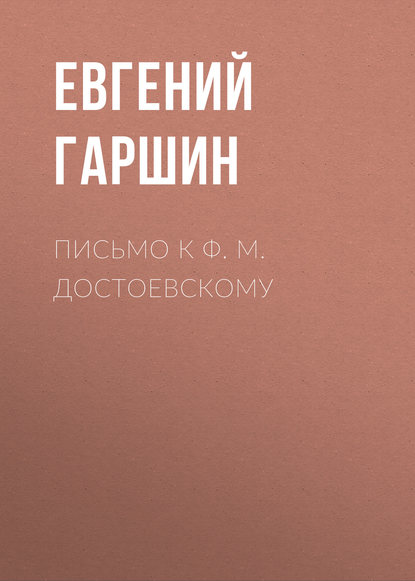 ЕВГЕНИЙ ГАРШИН

ПИСЬМО К Ф. М. ДОСТОЕВСКОМУ